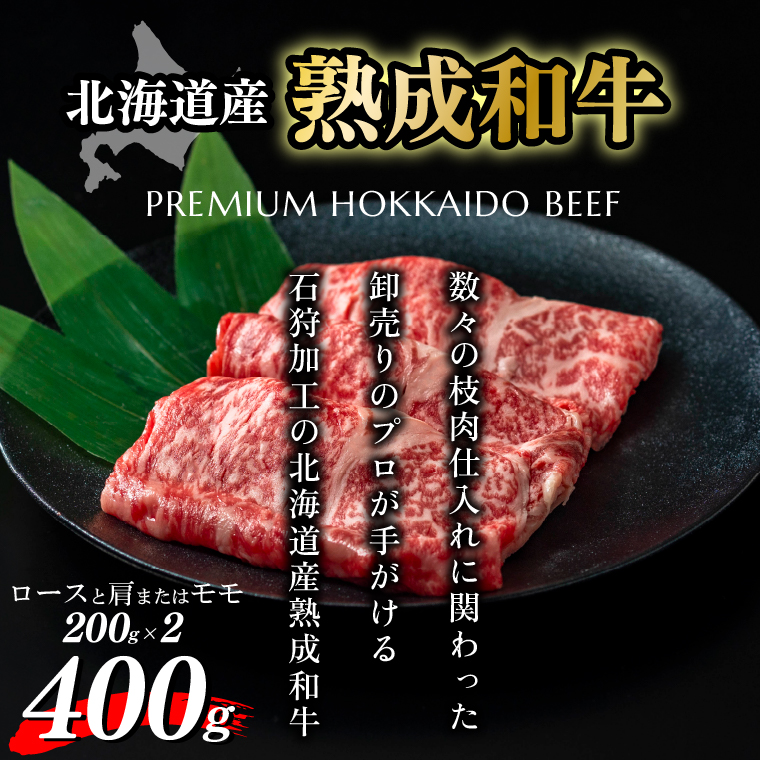 北海道産 熟成和牛

PREMIUM HOKKAIDO BEEF

数々の枝肉仕入れに関わった
卸売りのプロが手がける
石狩加工の北海道産熟成和牛

ロースと肩またはモモ
200g×2
400g